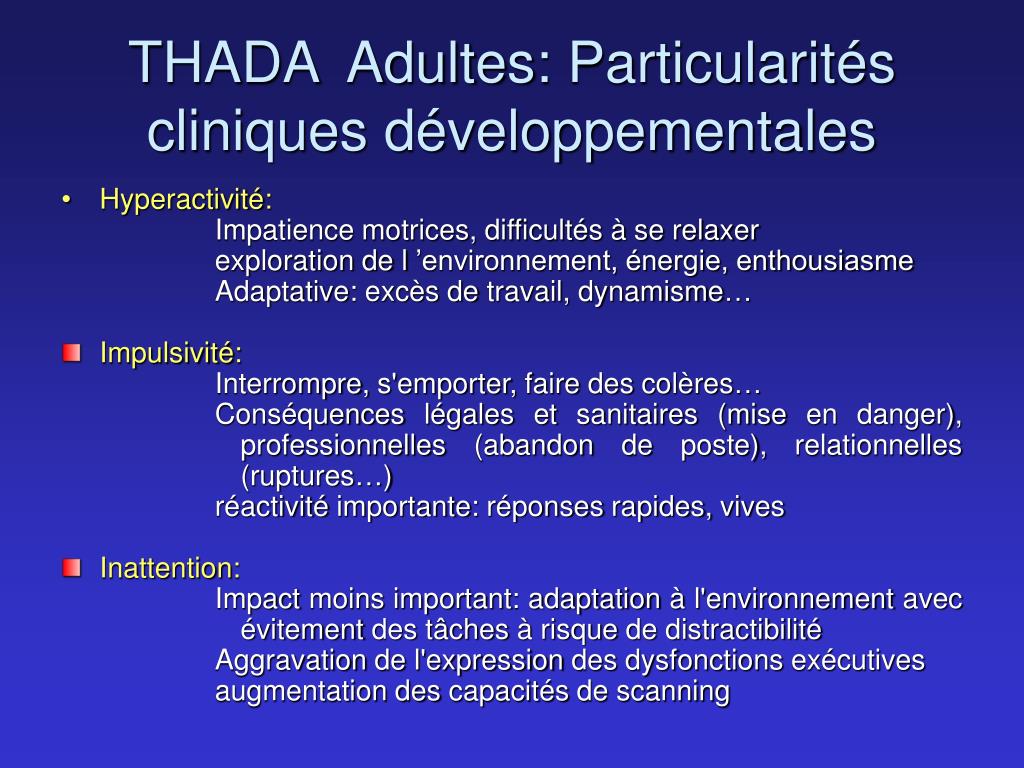 THADA Adultes: Particularités cliniques développementales

• Hyperactivité:
Impatience motrices, difficultés à se relaxer
exploration de l ’environnement, énergie, enthousiasme
Adaptative: excès de travail, dynamisme…

Impulsivité:
Interrompre, s'emporter, faire des colères…
Conséquences légales et sanitaires (mise en danger), professionnelles (abandon de poste), relationnelles (ruptures…)
réactivité importante: réponses rapides, vives

Inattention:
Impact moins important: adaptation à l'environnement avec évitement des tâches à risque de distractibilité
Aggravation de l'expression des dysfonctions exécutives
augmentation des capacités de scanning